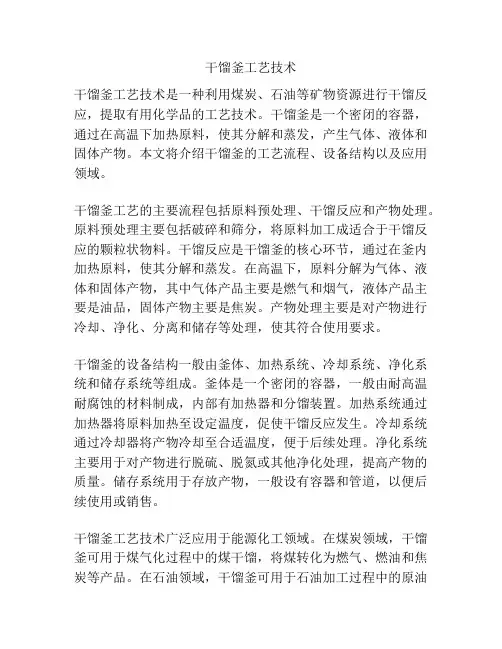 干馏釜工艺技术

干馏釜工艺技术是一种利用煤炭、石油等矿物资源进行干馏反应，提取有用化学品的工艺技术。干馏釜是一个密闭的容器，通过在高温下加热原料，使其分解和蒸发，产生气体、液体和固体产物。本文将介绍干馏釜的工艺流程、设备结构以及应用领域。

干馏釜工艺的主要流程包括原料预处理、干馏反应和产物处理。原料预处理主要包括破碎和筛分，将原料加工成适合于干馏反应的颗粒状物料。干馏反应是干馏釜的核心环节，通过在釜内加热原料，使其分解和蒸发。在高温下，原料分解为气体、液体和固体产物，其中气体产品主要是燃气和烟气，液体产品主要是油品，固体产物主要是焦炭。产物处理主要是对产物进行冷却、净化、分离和储存等处理，使其符合使用要求。

干馏釜的设备结构一般由釜体、加热系统、冷却系统、净化系统和储存系统等组成。釜体是一个密闭的容器，一般由耐高温耐腐蚀的材料制成，内部有加热器和分馏装置。加热系统通过加热器将原料加热至设定温度，促使干馏反应发生。冷却系统通过冷却器将产物冷却至合适温度，便于后续处理。净化系统主要用于对产物进行脱硫、脱氮或其他净化处理，提高产物的质量。储存系统用于存放产物，一般设有容器和管道，以便后续使用或销售。

干馏釜工艺技术广泛应用于能源化工领域。在煤炭领域，干馏釜可用于煤气化过程中的煤干馏，将煤转化为燃气、燃油和焦炭等产品。在石油领域，干馏釜可用于石油加工过程中的原油